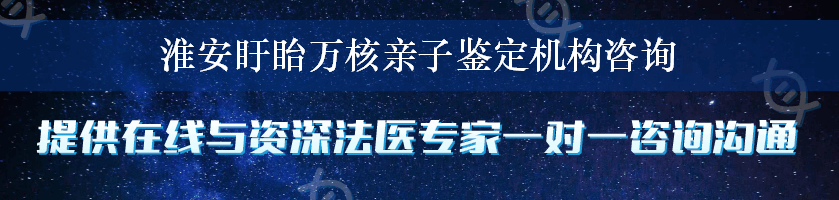 淮安盱眙万核亲子鉴定机构咨询

提供在线与资深法医专家一对一咨询沟通